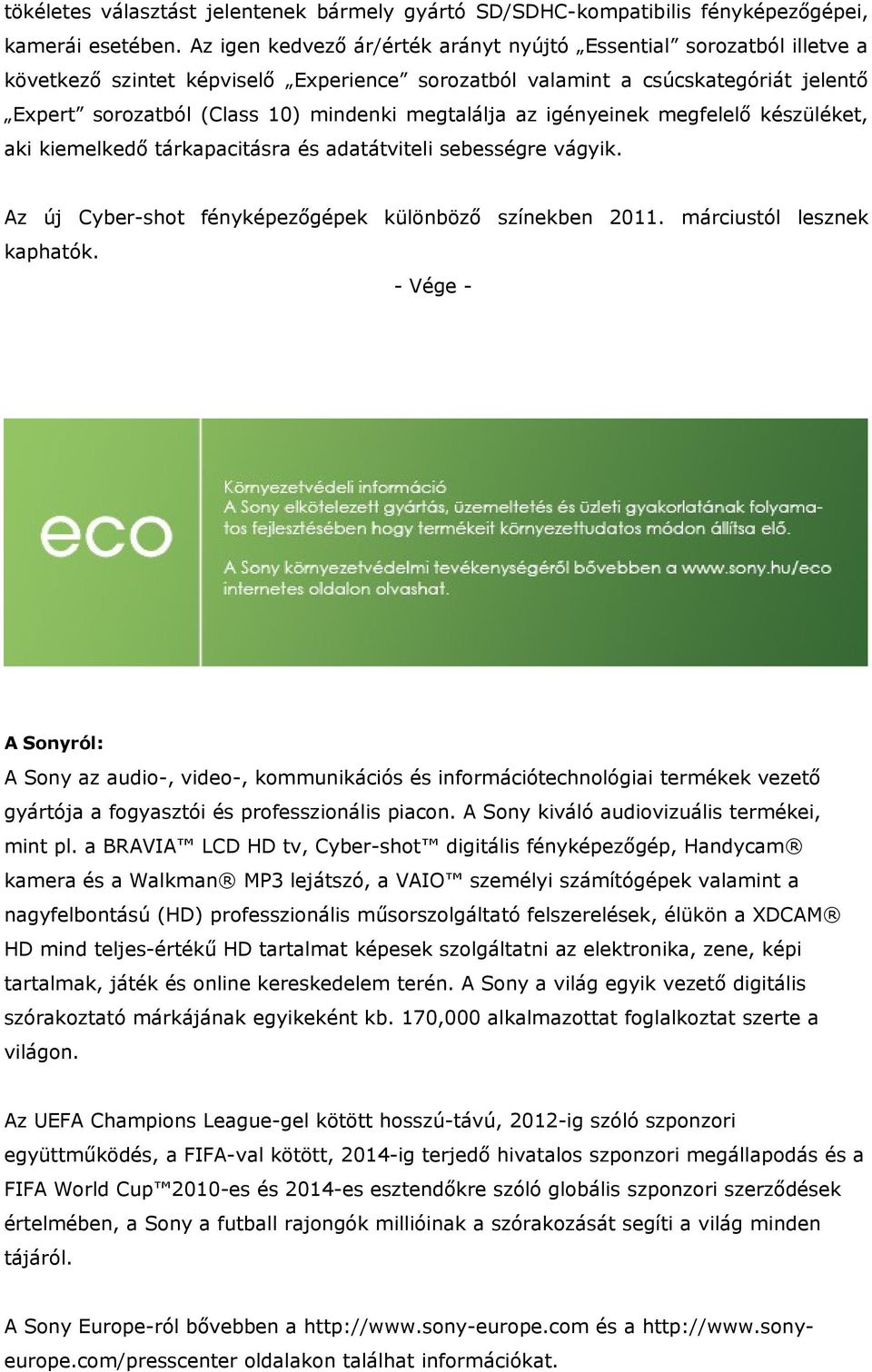 tökéletes választást jelentenek bármely gyártó SD/SDHC-kompatibilis fényképezőgépei, kamerái esetében. Az igen kedvező ár/érték arányt nyújtó „Essential” sorozatból illetve a következő szintet képviselő „Experience” sorozatból valamint a csúcskategóriát jelentő „Expert” sorozatból (Class 10) mindenki megtalálja az igényeinek megfelelő készüléket, aki kiemelkedő tárkapacitásra és adatátviteli sebességre vágyik.

Az új Cyber-shot fényképezőgépek különböző színekben 2011. márciustól lesznek kaphatók.

- Vége -

eco

Környezetvédeli információ
A Sony elkötelezett gyártás, üzemeltetés és üzleti gyakorlatának folyamatos fejlesztésében hogy termékeit környezettudatos módon állítsa elő.

A Sony környezetvédelmi tevékenységéről bővebben a www.sony.hu/eco internetes oldalon olvashat.

A Sonyról:
A Sony az audio-, video-, kommunikációs és információtechnológiai termékek vezető gyártója a fogyasztói és professzionális piacon. A Sony kiváló audiovizuális termékei, mint pl. a BRAVIA™ LCD HD tv, Cyber-shot™ digitális fényképezőgép, Handycam® kamera és a Walkman® MP3 lejátszó, a VAIO™ személyi számítógépek valamint a nagyfelbontású (HD) professzionális műsorszolgáltató felszerelések, élükön a XDCAM® HD mind teljes-értékű HD tartalmat képesek szolgáltatni az elektronika, zene, képi tartalmak, játék és online kereskedelem terén. A Sony a világ egyik vezető digitális szórakoztató márkájának egyikeként kb. 170,000 alkalmazottat foglalkoztat szerte a világon.

Az UEFA Champions League-gel kötött hosszú-távú, 2012-ig szóló szponzori együttműködés, a FIFA-val kötött, 2014-ig terjedő hivatalos szponzori megállapodás és a FIFA World Cup™2010-es és 2014-es esztendőkre szóló globális szponzori szerződések értelmében, a Sony a futball rajongók millióinak a szórakozását segíti a világ minden tájáról.

A Sony Europe-ról bővebben a http://www.sony-europe.com és a http://www.sony-europe.com/presscenter oldalakon találhat információkat.